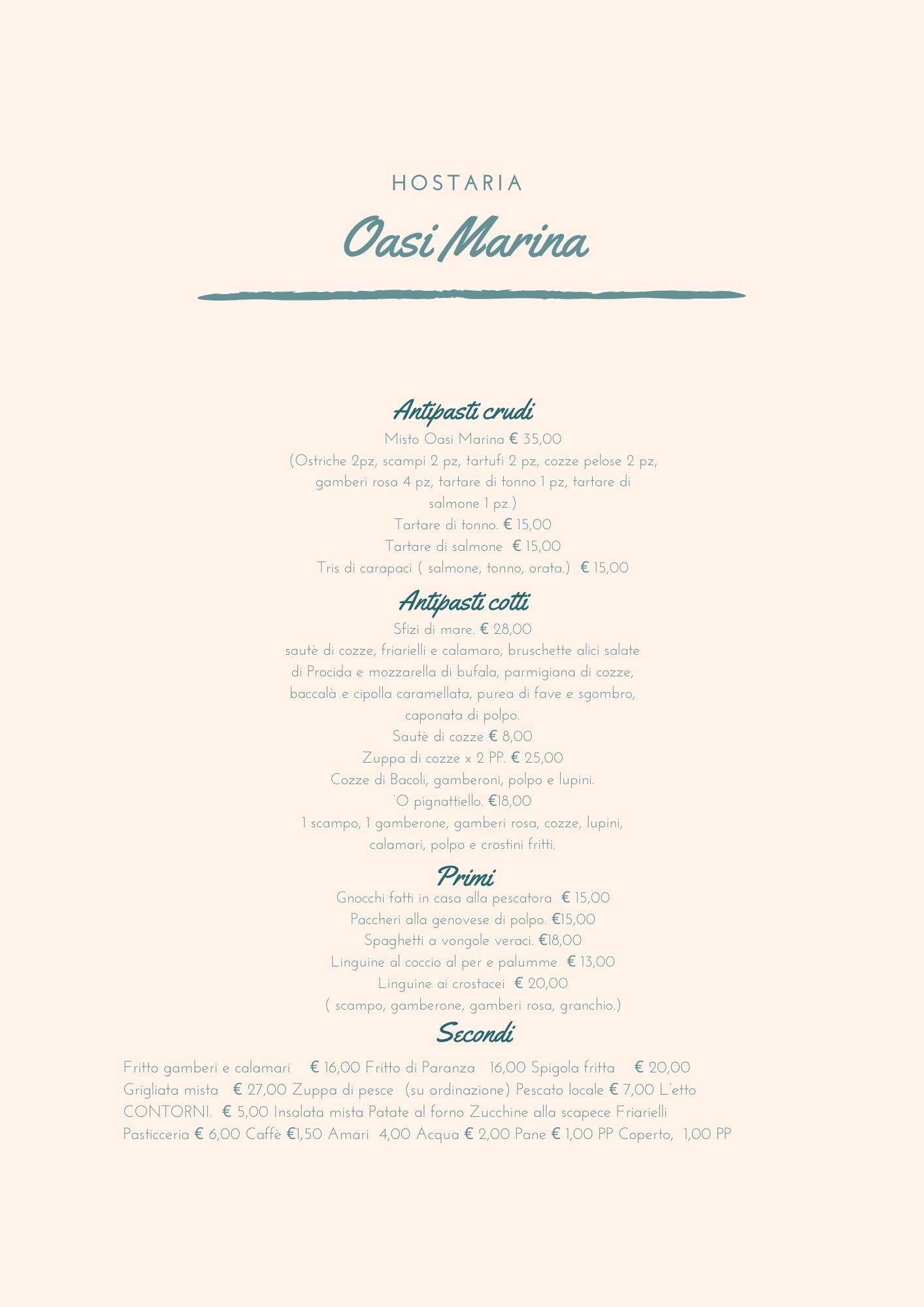 HOSTARIA

Oasi Marina

Antipasti crudi

Misto Oasi Marina € 35,00
(Ostriche 2pz, scampi 2 pz, tartufi 2 pz, cozze pelose 2 pz, gamberi rosa 4 pz, tartare di tonno 1 pz, tartare di salmone 1 pz.)
Tartare di tonno. € 15,00
Tartare di salmone € 15,00
Tris di carapaci ( salmone, tonno, orata.) € 15,00

Antipasti cotti

Sfizi di mare. € 28,00
sautè di cozze, friarielli e calamaro, bruschette alici salate di Procida e mozzarella di bufala, parmigiana di cozze, baccalà e cipolla caramellata, purea di fave e sgombro, caponata di polpo.
Sautè di cozze € 8,00
Zuppa di cozze x 2 PP. € 25,00
Cozze di Bacoli, gamberoni, polpo e lupini.
'O pignattiello. €18,00
1 scampo, 1 gamberone, gamberi rosa, cozze, lupini, calamari, polpo e crostini fritti.

Primi

Gnocchi fatti in casa alla pescatora € 15,00
Paccheri alla genovese di polpo. €15,00
Spaghetti a vongole veraci. €18,00
Linguine al coccio al per e palumme € 13,00
Linguine ai crostacei € 20,00
( scampo, gamberone, gamberi rosa, granchio.)

Secondi

Fritto gamberi e calamari € 16,00 Fritto di Paranza 16,00 Spigola fritta € 20,00 Grigliata mista € 27,00 Zuppa di pesce (su ordinazione) Pescato locale € 7,00 L'etto CONTORNI. € 5,00 Insalata mista Patate al forno Zucchine alla scapece Friarielli Pasticceria € 6,00 Caffè €1,50 Amari 4,00 Acqua € 2,00 Pane € 1,00 PP Coperto, 1,00 PP